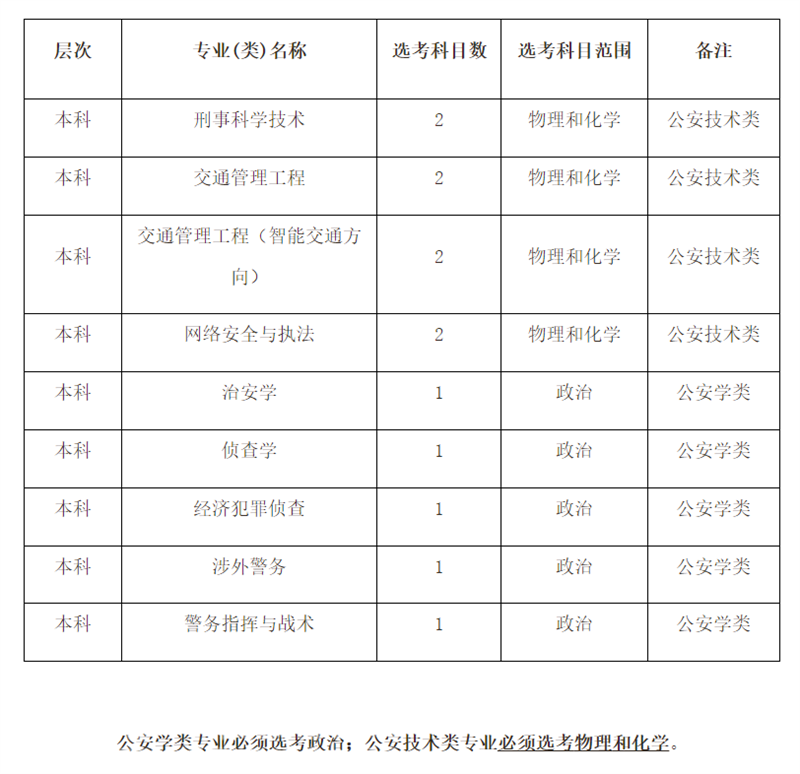 | 层次 | 专业(类)名称 | 选考科目数 | 选考科目范围 | 备注 |
|---|---|---|---|---|
| 本科 | 刑事科学技术 | 2 | 物理和化学 | 公安技术类 |
| 本科 | 交通管理工程 | 2 | 物理和化学 | 公安技术类 |
| 本科 | 交通管理工程（智能交通方向） | 2 | 物理和化学 | 公安技术类 |
| 本科 | 网络安全与执法 | 2 | 物理和化学 | 公安技术类 |
| 本科 | 治安学 | 1 | 政治 | 公安学类 |
| 本科 | 侦查学 | 1 | 政治 | 公安学类 |
| 本科 | 经济犯罪侦查 | 1 | 政治 | 公安学类 |
| 本科 | 涉外警务 | 1 | 政治 | 公安学类 |
| 本科 | 警务指挥与战术 | 1 | 政治 | 公安学类 |

公安学类专业必须选考政治；公安技术类专业必须选考物理和化学。